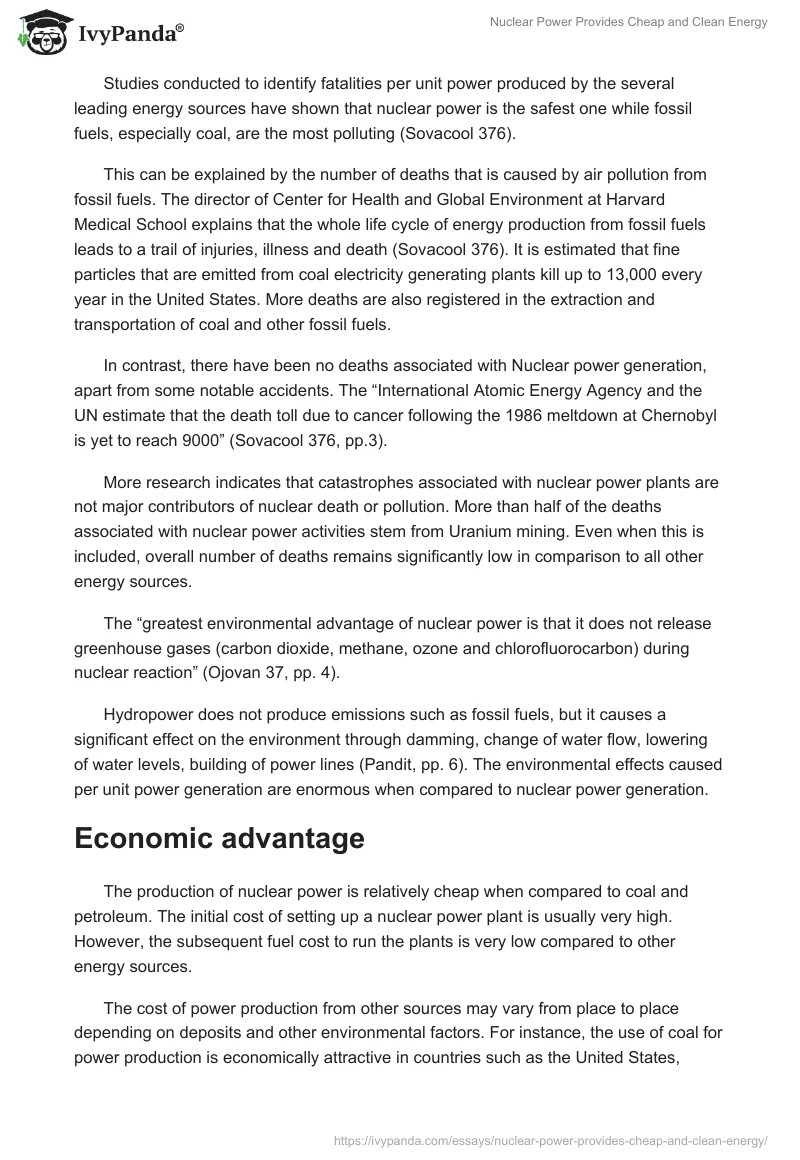 IvyPanda®

Nuclear Power Provides Cheap and Clean Energy

Studies conducted to identify fatalities per unit power produced by the several leading energy sources have shown that nuclear power is the safest one while fossil fuels, especially coal, are the most polluting (Sovacool 376).

This can be explained by the number of deaths that is caused by air pollution from fossil fuels. The director of Center for Health and Global Environment at Harvard Medical School explains that the whole life cycle of energy production from fossil fuels leads to a trail of injuries, illness and death (Sovacool 376). It is estimated that fine particles that are emitted from coal electricity generating plants kill up to 13,000 every year in the United States. More deaths are also registered in the extraction and transportation of coal and other fossil fuels.

In contrast, there have been no deaths associated with Nuclear power generation, apart from some notable accidents. The “International Atomic Energy Agency and the UN estimate that the death toll due to cancer following the 1986 meltdown at Chernobyl is yet to reach 9000” (Sovacool 376, pp.3).

More research indicates that catastrophes associated with nuclear power plants are not major contributors of nuclear death or pollution. More than half of the deaths associated with nuclear power activities stem from Uranium mining. Even when this is included, overall number of deaths remains significantly low in comparison to all other energy sources.

The “greatest environmental advantage of nuclear power is that it does not release greenhouse gases (carbon dioxide, methane, ozone and chlorofluorocarbon) during nuclear reaction” (Ojovan 37, pp. 4).

Hydropower does not produce emissions such as fossil fuels, but it causes a significant effect on the environment through damming, change of water flow, lowering of water levels, building of power lines (Pandit, pp. 6). The environmental effects caused per unit power generation are enormous when compared to nuclear power generation.

Economic advantage

The production of nuclear power is relatively cheap when compared to coal and petroleum. The initial cost of setting up a nuclear power plant is usually very high. However, the subsequent fuel cost to run the plants is very low compared to other energy sources.

The cost of power production from other sources may vary from place to place depending on deposits and other environmental factors. For instance, the use of coal for power production is economically attractive in countries such as the United States,

https://ivypanda.com/essays/nuclear-power-provides-cheap-and-clean-energy/